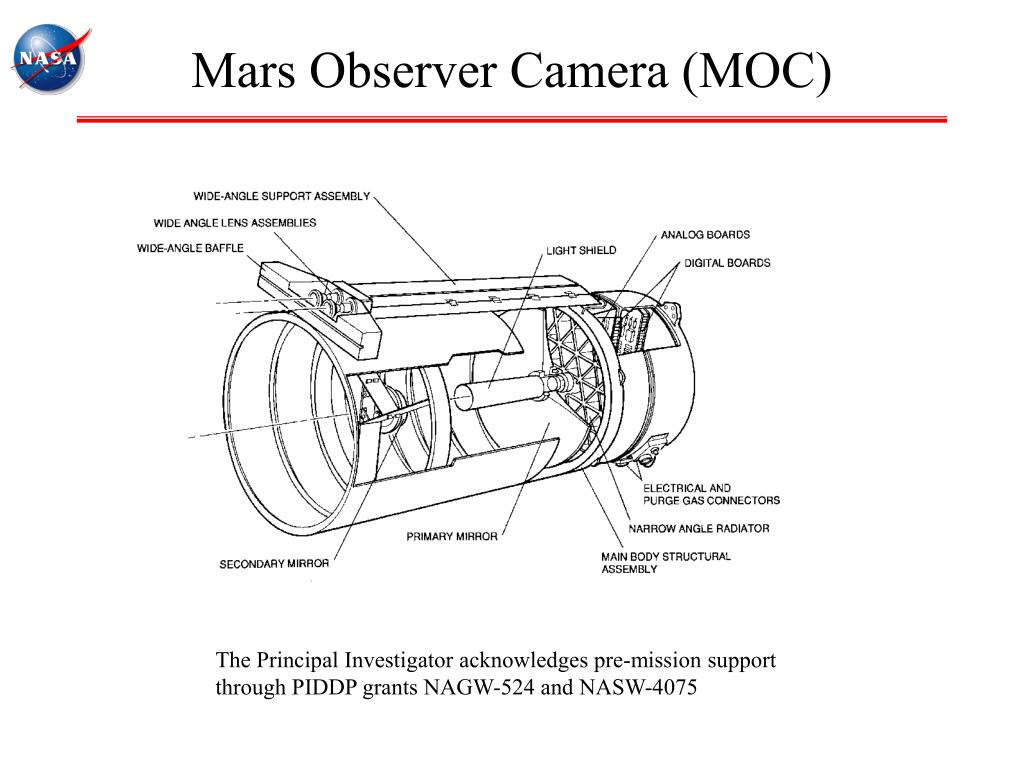 NASA

Mars Observer Camera (MOC)

WIDE-ANGLE SUPPORT ASSEMBLY
WIDE ANGLE LENS ASSEMBLIES
WIDE-ANGLE BAFFLE
LIGHT SHIELD
ANALOG BOARDS
DIGITAL BOARDS
ELECTRICAL AND PURGE GAS CONNECTORS
NARROW ANGLE RADIATOR
MAIN BODY STRUCTURAL ASSEMBLY
PRIMARY MIRROR
SECONDARY MIRROR

The Principal Investigator acknowledges pre-mission support through PIDDP grants NAGW-524 and NASW-4075